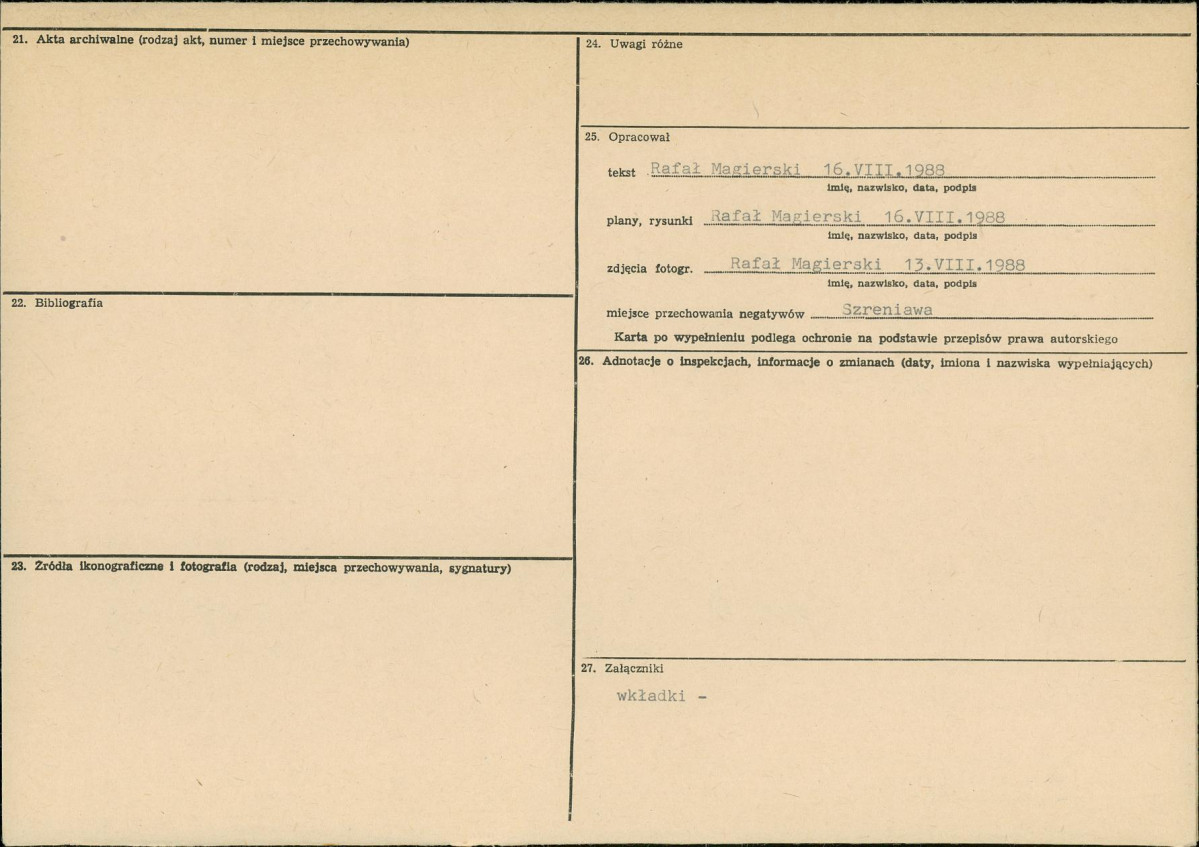 21. Akta archiwalne (rodzaj akt, numer i miejsce przechowywania)

22. Bibliografia

23. Źródła ikonograficzne i fotografia (rodzaj, miejsca przechowywania, sygnatury)

24. Uwagi różne

25. Opracował

tekst Rafał Magierski 16.VIII.1988
imię, nazwisko, data, podpis

plany, rysunki Rafał Magierski 16.VIII.1988
imię, nazwisko, data, podpis

zdjęcia fotogr. Rafał Magierski 13.VIII.1988
imię, nazwisko, data, podpis

miejsce przechowania negatywów Szreniawa

Karta po wypełnieniu podlega ochronie na podstawie przepisów prawa autorskiego

26. Adnotacje o inspekcjach, informacje o zmianach (daty, imiona i nazwiska wypełniających)

27. Załączniki

wkładki -